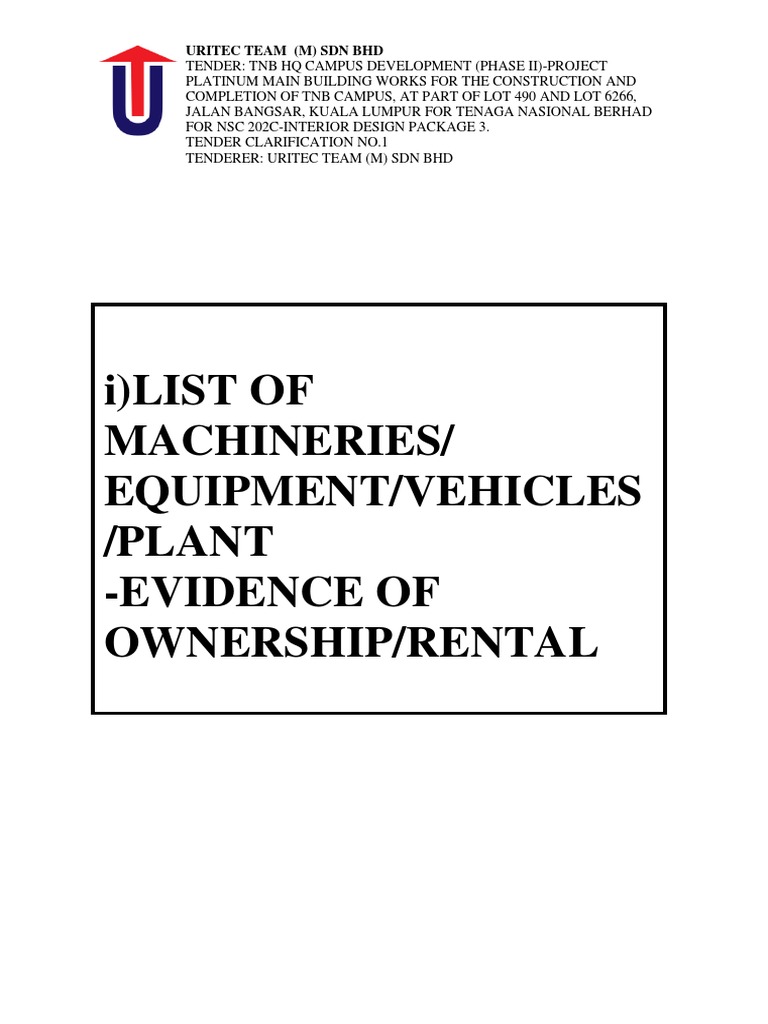 URITEC TEAM (M) SDN BHD
TENDER: TNB HQ CAMPUS DEVELOPMENT (PHASE II)-PROJECT PLATINUM MAIN BUILDING WORKS FOR THE CONSTRUCTION AND COMPLETION OF TNB CAMPUS, AT PART OF LOT 490 AND LOT 6266, JALAN BANGSAR, KUALA LUMPUR FOR TENAGA NASIONAL BERHAD FOR NSC 202C-INTERIOR DESIGN PACKAGE 3.
TENDER CLARIFICATION NO.1
TENDERER: URITEC TEAM (M) SDN BHD

i)LIST OF MACHINERIES/ EQUIPMENT/VEHICLES /PLANT
-EVIDENCE OF OWNERSHIP/RENTAL